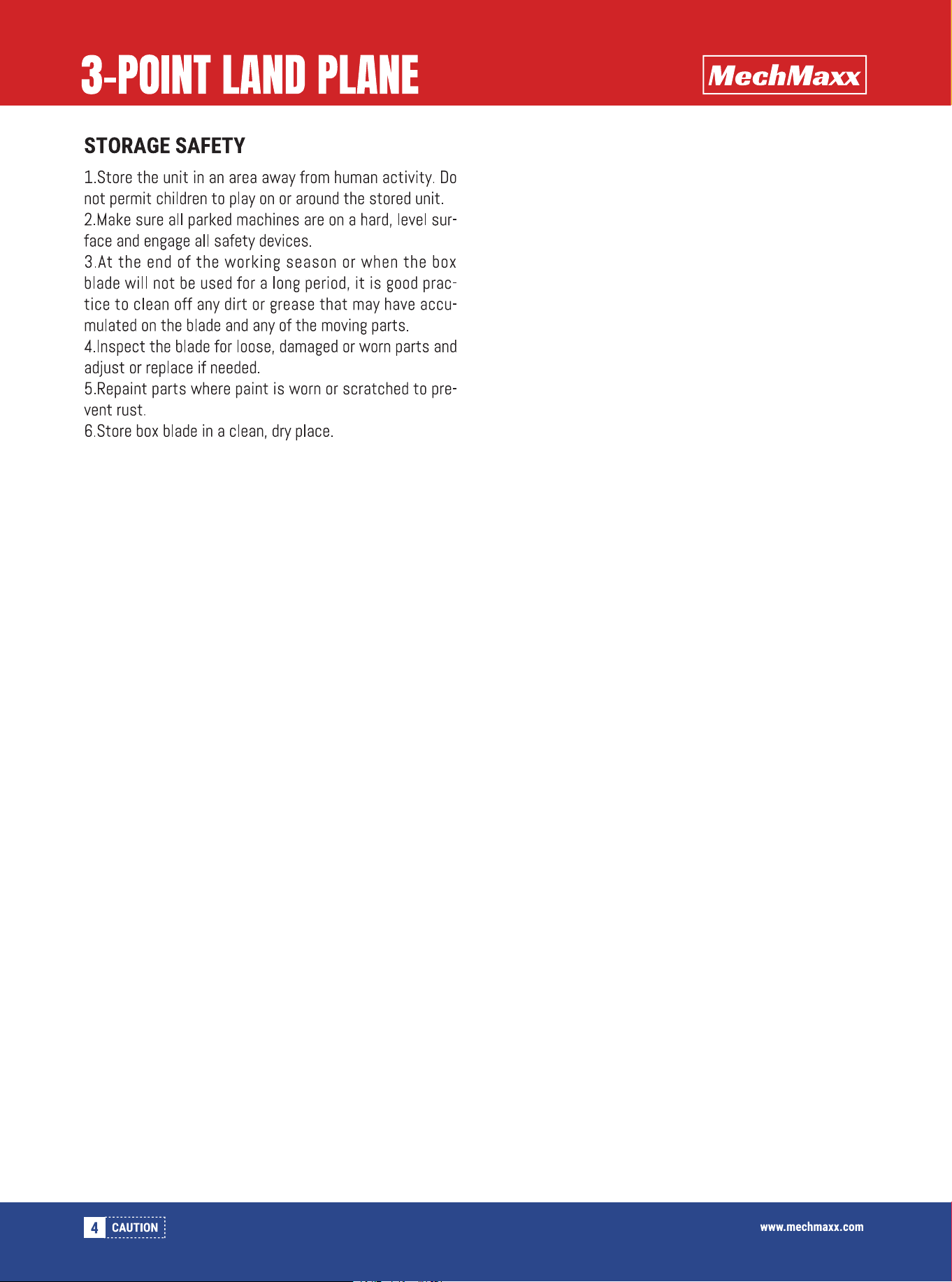 3-POINT LAND PLANE

MechMaxx

STORAGE SAFETY

1.Store the unit in an area away from human activity. Do not permit children to play on or around the stored unit.
2.Make sure all parked machines are on a hard, level surface and engage all safety devices.
3.At the end of the working season or when the box blade will not be used for a long period, it is good practice to clean off any dirt or grease that may have accumulated on the blade and any of the moving parts.
4.Inspect the blade for loose, damaged or worn parts and adjust or replace if needed.
5.Repaint parts where paint is worn or scratched to prevent rust.
6.Store box blade in a clean, dry place.

4 CAUTION

www.mechmaxx.com